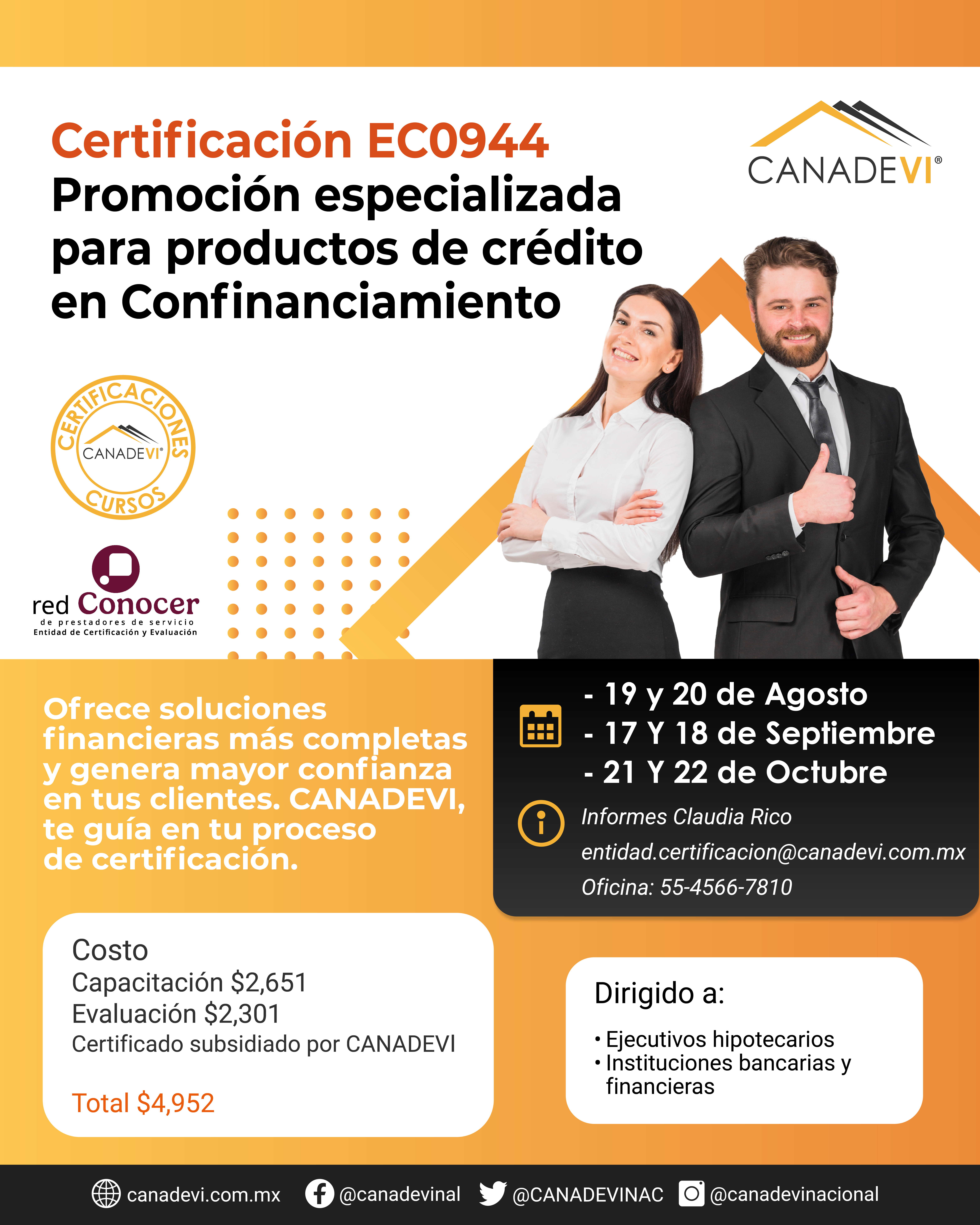 Certificación EC0944
Promoción especializada para productos de crédito en Confinanciamiento

CANADEVI®

CERTIFICACIONES
CANADEVI®
CURSOS

red Conocer
de prestadores de servicio
Entidad de Certificación y Evaluación

Ofrece soluciones financieras más completas y genera mayor confianza en tus clientes. CANADEVI, te guía en tu proceso de certificación.

- 19 y 20 de Agosto
- 17 Y 18 de Septiembre
- 21 Y 22 de Octubre

Informes Claudia Rico
entidad.certificacion@canadevi.com.mx
Oficina: 55-4566-7810

Costo
Capacitación $2,651
Evaluación $2,301
Certificado subsidiado por CANADEVI

Total $4,952

Dirigido a:

• Ejecutivos hipotecarios
• Instituciones bancarias y financieras

canadevi.com.mx @canadevinal @CANADEVINAC @canadevinacional